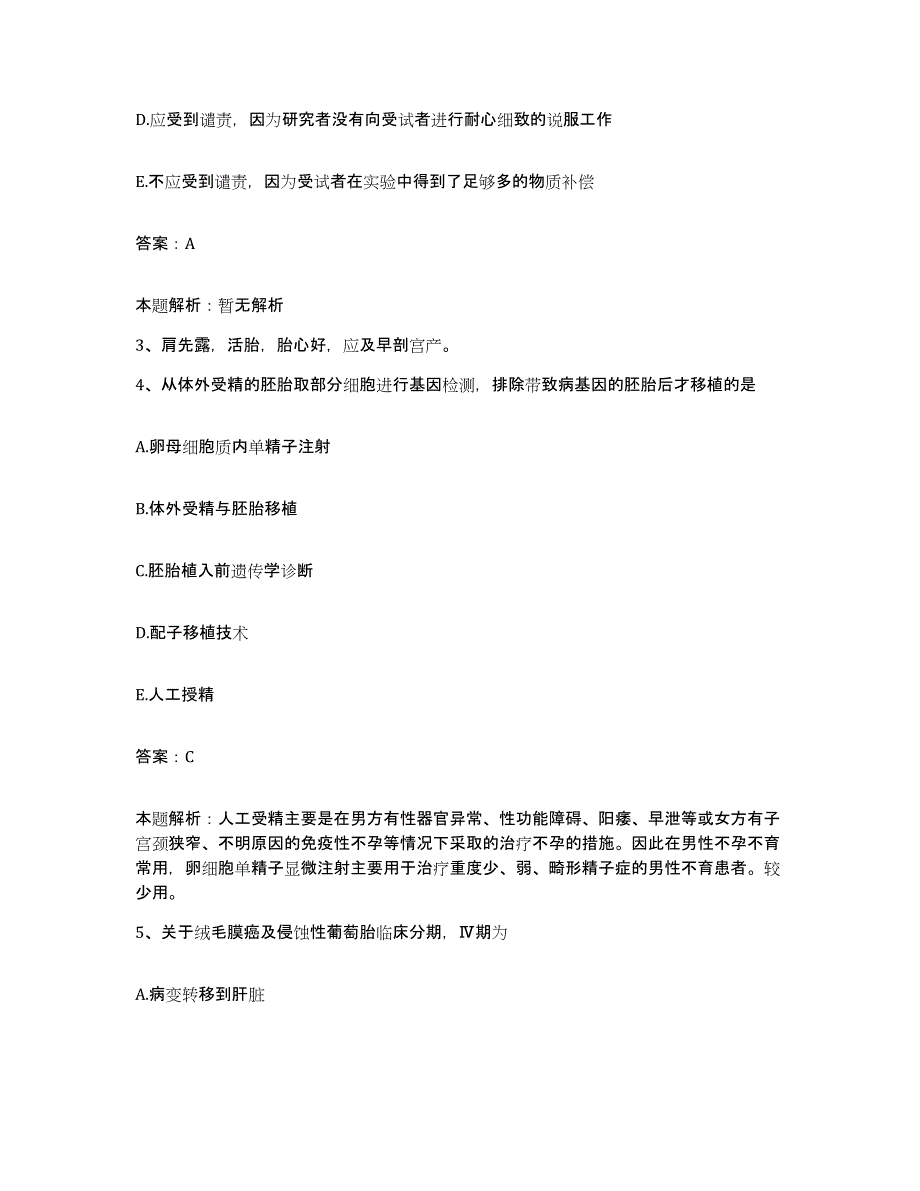 D.应受到谴责，因为研究者没有向受试者进行耐心细致的说服工作

E.不应受到谴责，因为受试者在实验中得到了足够多的物质补偿

答案：A

本题解析：暂无解析

3、肩先露，活胎，胎心好，应及早剖宫产。

4、从体外受精的胚胎取部分细胞进行基因检测，排除带致病基因的胚胎后才移植的是

A.卵母细胞质内单精子注射

B.体外受精与胚胎移植

C.胚胎植入前遗传学诊断

D.配子移植技术

E.人工授精

答案：C

本题解析：人工受精主要是在男方有性器官异常、性功能障碍、阳痿、早泄等或女方有子宫颈狭窄、不明原因的免疫性不孕等情况下采取的治疗不孕的措施。因此在男性不孕不育常用，卵细胞单精子显微注射主要用于治疗重度少、弱、畸形精子症的男性不育患者。较少用。

5、关于绒毛膜癌及侵蚀性葡萄胎临床分期，Ⅳ期为

A.病变转移到肝脏